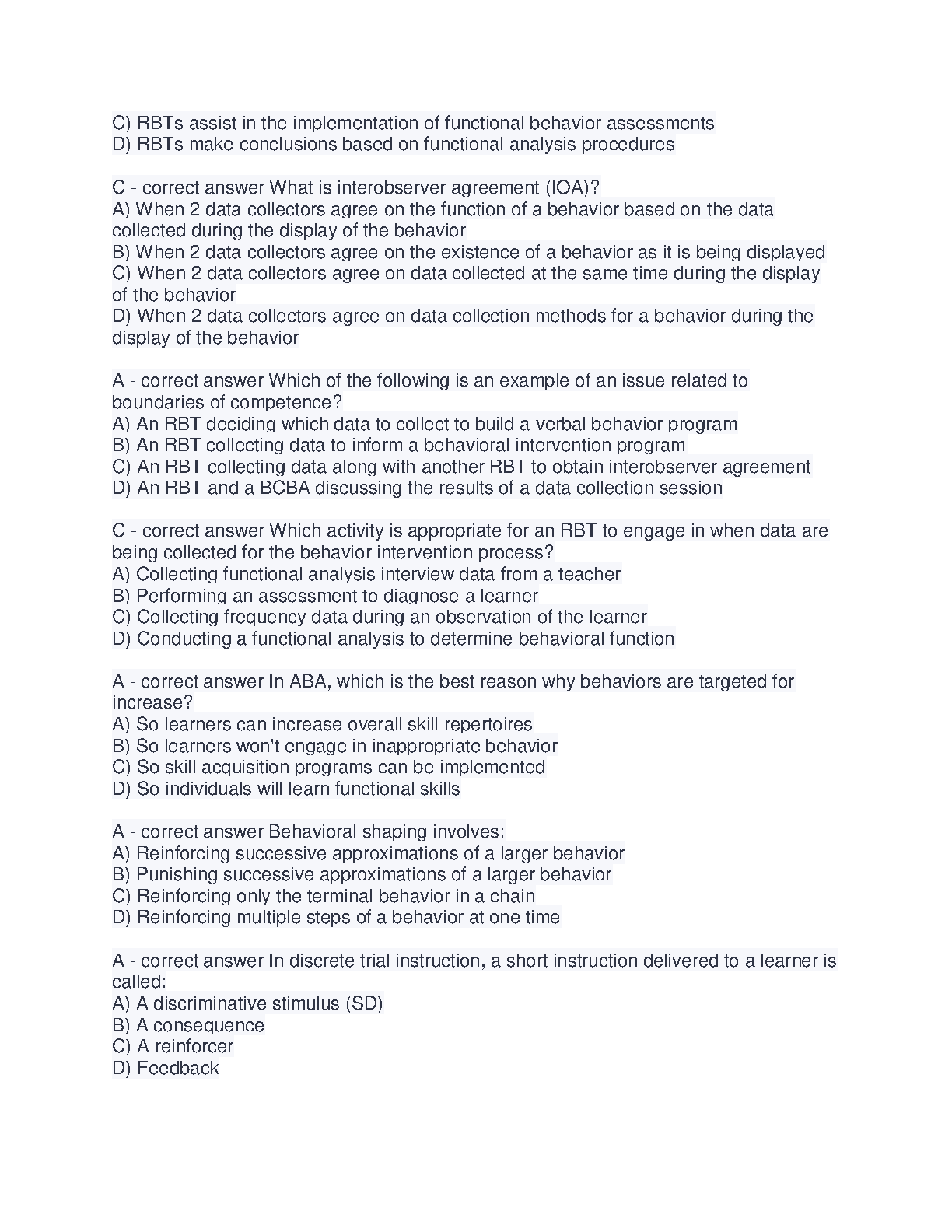 C) RBTs assist in the implementation of functional behavior assessments
D) RBTs make conclusions based on functional analysis procedures

C - correct answer What is interobserver agreement (IOA)?
A) When 2 data collectors agree on the function of a behavior based on the data collected during the display of the behavior
B) When 2 data collectors agree on the existence of a behavior as it is being displayed
C) When 2 data collectors agree on data collected at the same time during the display of the behavior
D) When 2 data collectors agree on data collection methods for a behavior during the display of the behavior

A - correct answer Which of the following is an example of an issue related to boundaries of competence?
A) An RBT deciding which data to collect to build a verbal behavior program
B) An RBT collecting data to inform a behavioral intervention program
C) An RBT collecting data along with another RBT to obtain interobserver agreement
D) An RBT and a BCBA discussing the results of a data collection session

C - correct answer Which activity is appropriate for an RBT to engage in when data are being collected for the behavior intervention process?
A) Collecting functional analysis interview data from a teacher
B) Performing an assessment to diagnose a learner
C) Collecting frequency data during an observation of the learner
D) Conducting a functional analysis to determine behavioral function

A - correct answer In ABA, which is the best reason why behaviors are targeted for increase?
A) So learners can increase overall skill repertoires
B) So learners won't engage in inappropriate behavior
C) So skill acquisition programs can be implemented
D) So individuals will learn functional skills

A - correct answer Behavioral shaping involves:
A) Reinforcing successive approximations of a larger behavior
B) Punishing successive approximations of a larger behavior
C) Reinforcing only the terminal behavior in a chain
D) Reinforcing multiple steps of a behavior at one time

A - correct answer In discrete trial instruction, a short instruction delivered to a learner is called:
A) A discriminative stimulus (SD)
B) A consequence
C) A reinforcer
D) Feedback